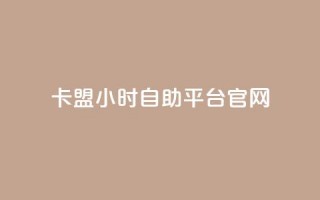 卡盟小时自助平台官网